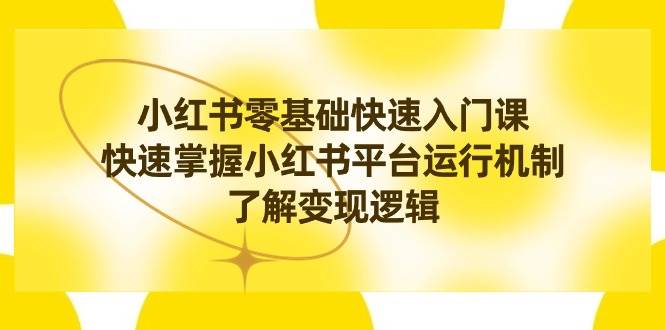 小红书零基础快速入门课
快速掌握小红书平台运行机制
了解变现逻辑